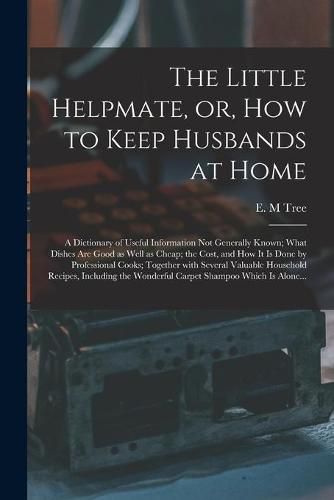 The Little Helpmate, or, How to Keep Husbands at Home

E. M Tree

A Dictionary of Useful Information Not Generally Known; What Dishes Are Good as Well as Cheap; the Cost, and How It Is Done by Professional Cooks; Together with Several Valuable Household Recipes, Including the Wonderful Carpet Shampoo Which Is Alone...